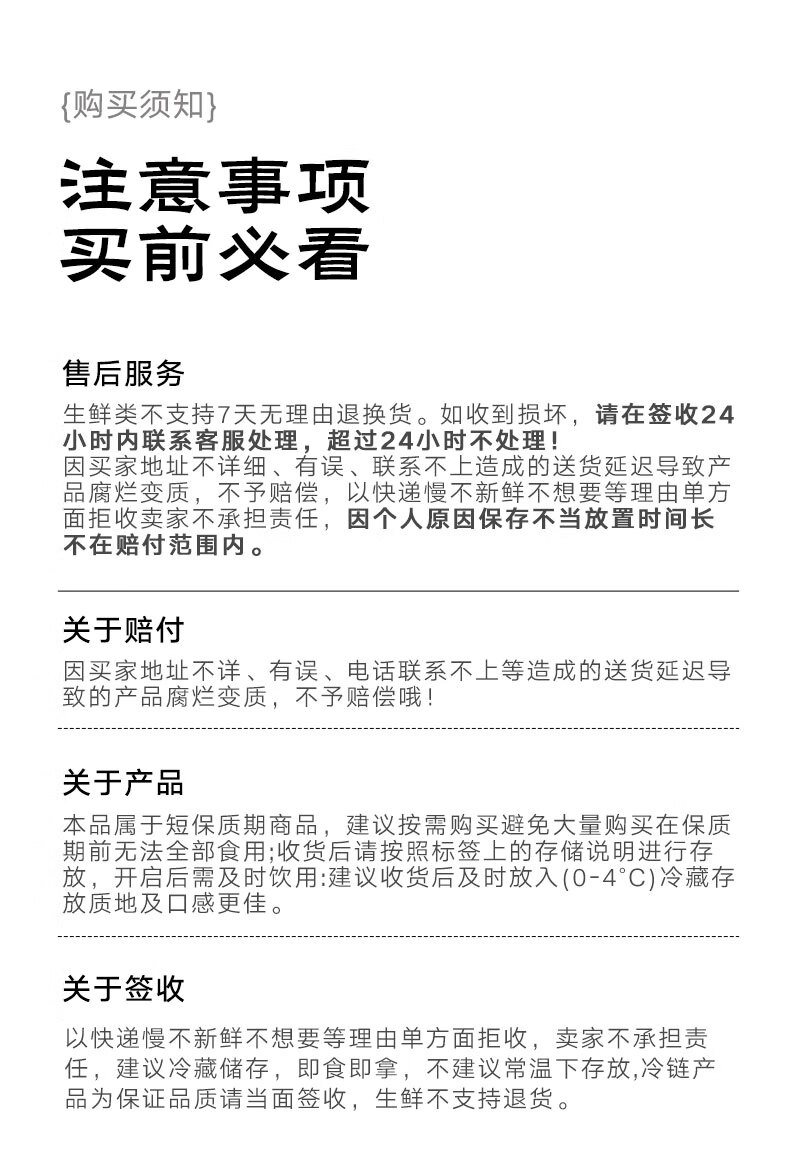 {购买须知}

注意事项
买前必看

售后服务

生鲜类不支持7天无理由退换货。如收到损坏，请在签收24小时内联系客服处理，超过24小时不处理！
因买家地址不详细、有误、联系不上造成的送货延迟导致产品腐烂变质，不予赔偿，以快递慢不新鲜不想要等理由单方面拒收卖家不承担责任，因个人原因保存不当放置时间长不在赔付范围内。

关于赔付

因买家地址不详、有误、电话联系不上等造成的送货延迟导致的产品腐烂变质，不予赔偿哦！

关于产品

本品属于短保质期商品，建议按需购买避免大量购买在保质期前无法全部食用;收货后请按照标签上的存储说明进行存放，开启后需及时饮用:建议收货后及时放入(0-4°C)冷藏存放质地及口感更佳。

关于签收

以快递慢不新鲜不想要等理由单方面拒收，卖家不承担责任，建议冷藏储存，即食即拿，不建议常温下存放,冷链产品为保证品质请当面签收，生鲜不支持退货。